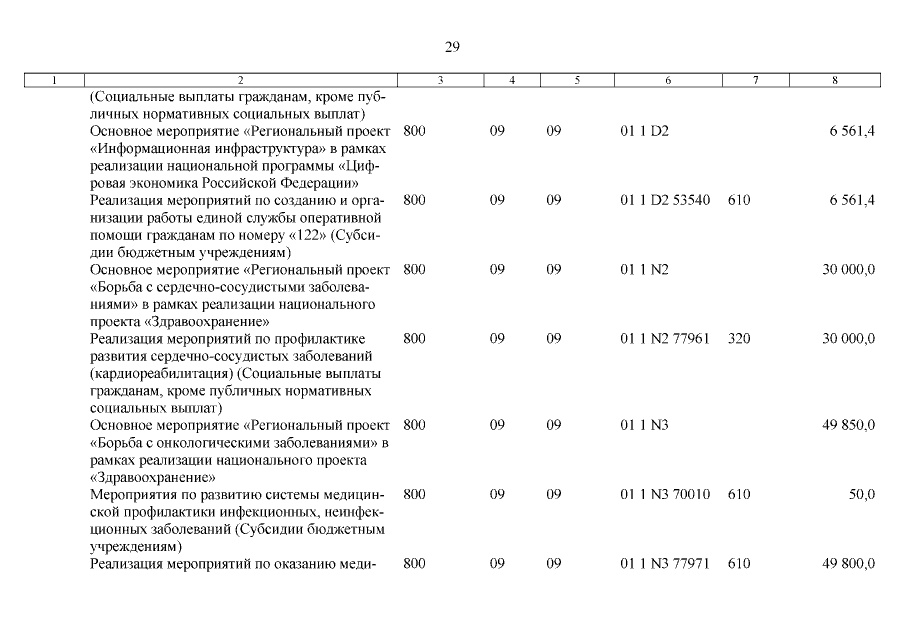 29

| 1 | 2 | 3 | 4 | 5 | 6 | 7 | 8 |
|---|---|---|---|---|---|---|---|
| | (Социальные выплаты гражданам, кроме публичных нормативных социальных выплат) | | | | | | |
| | Основное мероприятие «Региональный проект «Информационная инфраструктура» в рамках реализации национальной программы «Цифровая экономика Российской Федерации» | 800 | 09 | 09 | 01 1 D2 | | 6 561,4 |
| | Реализация мероприятий по созданию и организации работы единой службы оперативной помощи гражданам по номеру «122» (Субсидии бюджетным учреждениям) | 800 | 09 | 09 | 01 1 D2 53540 | 610 | 6 561,4 |
| | Основное мероприятие «Региональный проект «Борьба с сердечно-сосудистыми заболеваниями» в рамках реализации национального проекта «Здравоохранение» | 800 | 09 | 09 | 01 1 N2 | | 30 000,0 |
| | Реализация мероприятий по профилактике развития сердечно-сосудистых заболеваний (кардиореабилитация) (Социальные выплаты гражданам, кроме публичных нормативных социальных выплат) | 800 | 09 | 09 | 01 1 N2 77961 | 320 | 30 000,0 |
| | Основное мероприятие «Региональный проект «Борьба с онкологическими заболеваниями» в рамках реализации национального проекта «Здравоохранение» | 800 | 09 | 09 | 01 1 N3 | | 49 850,0 |
| | Мероприятия по развитию системы медицинской профилактики инфекционных, неинфекционных заболеваний (Субсидии бюджетным учреждениям) | 800 | 09 | 09 | 01 1 N3 70010 | 610 | 50,0 |
| | Реализация мероприятий по оказанию меди- | 800 | 09 | 09 | 01 1 N3 77971 | 610 | 49 800,0 |